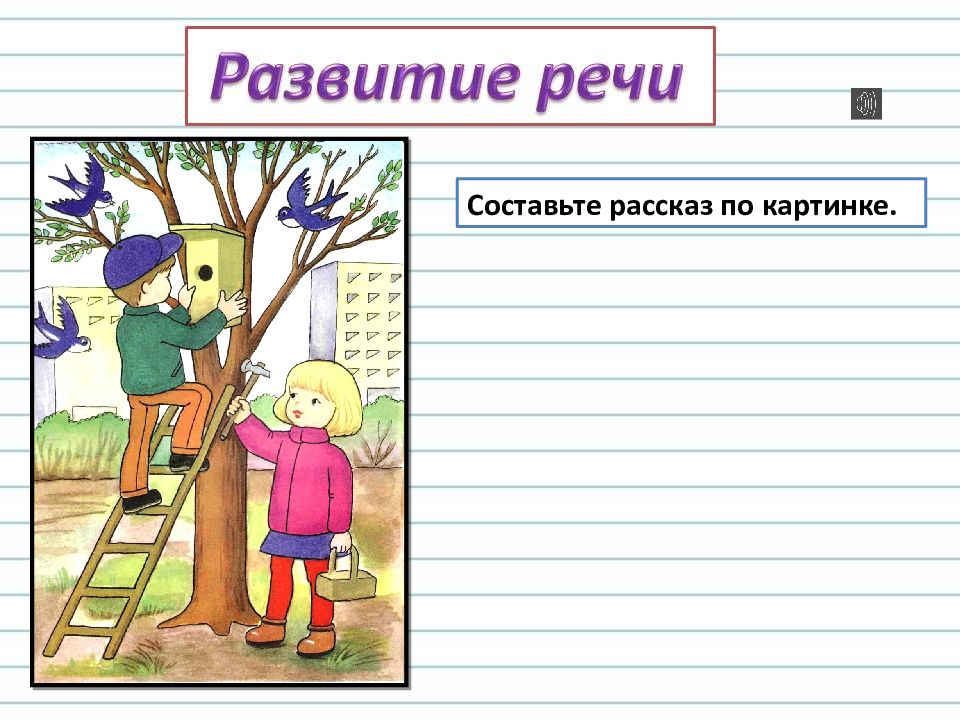 Развитие речи

Составьте рассказ по картинке.